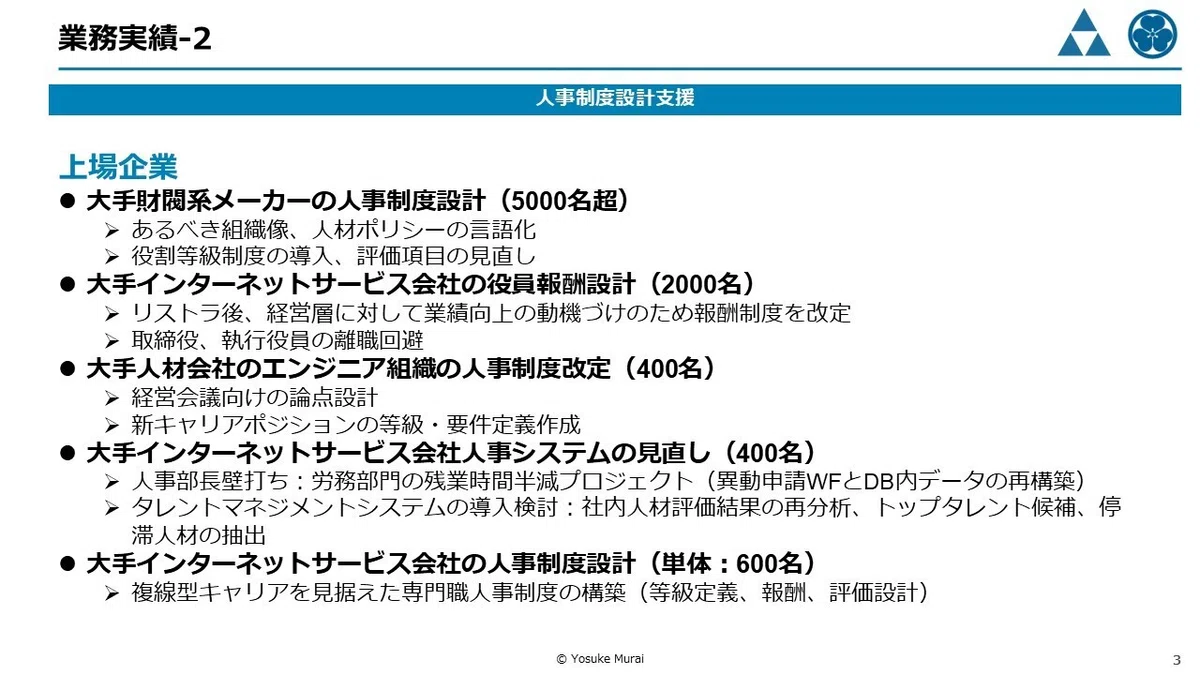 業務実績-2

人事制度設計支援

上場企業

• 大手財閥系メーカーの人事制度設計（5000名超）
➢ あるべき組織像、人材ポリシーの言語化
➢ 役割等級制度の導入、評価項目の見直し
• 大手インターネットサービス会社の役員報酬設計（2000名）
➢ リストラ後、経営層に対して業績向上の動機づけのため報酬制度を改定
➢ 取締役、執行役員の離職回避
• 大手人材会社のエンジニア組織の人事制度改定（400名）
➢ 経営会議向けの論点設計
➢ 新キャリアポジションの等級・要件定義作成
• 大手インターネットサービス会社人事システムの見直し（400名）
➢ 人事部長壁打ち：労務部門の残業時間半減プロジェクト（異動申請WFとDB内データの再構築）
➢ タレントマネジメントシステムの導入検討：社内人材評価結果の再分析、トップタレント候補、停滞人材の抽出
• 大手インターネットサービス会社の人事制度設計（単体：600名）
➢ 複線型キャリアを見据えた専門職人事制度の構築（等級定義、報酬、評価設計）

© Yosuke Murai

3